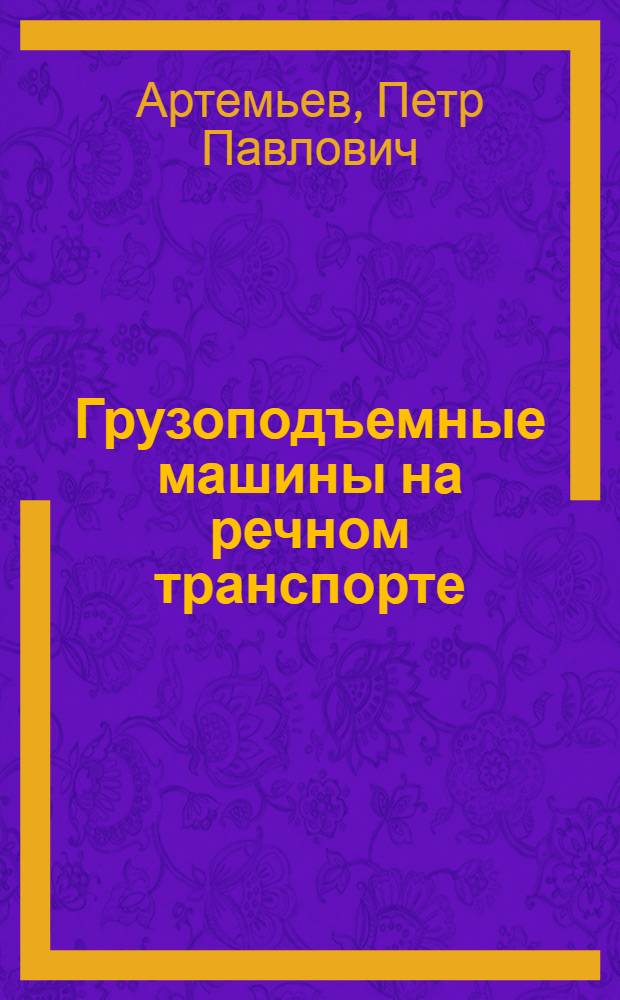 Артемьев, Петр Павлович

Грузоподъемные машины на речном транспорте